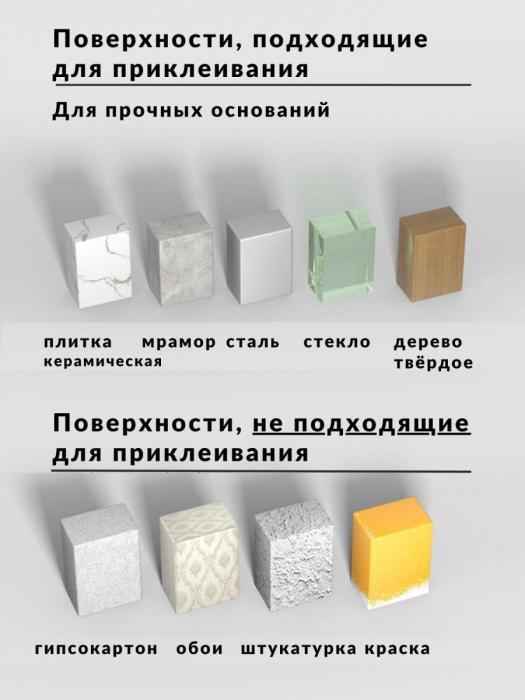 Поверхности, подходящие для приклеивания

Для прочных оснований

плитка керамическая

мрамор

сталь

стекло

дерево твёрдое

Поверхности, не подходящие для приклеивания

гипсокартон

обои

штукатурка

краска